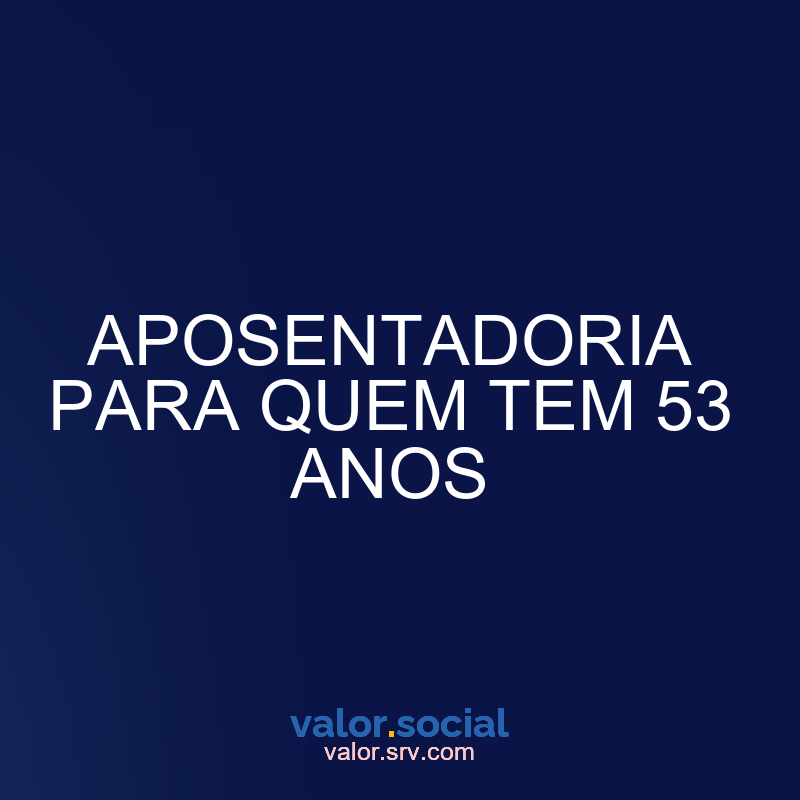 APOSENTADORIA PARA QUEM TEM 53 ANOS

valor.social
valor.srv.com